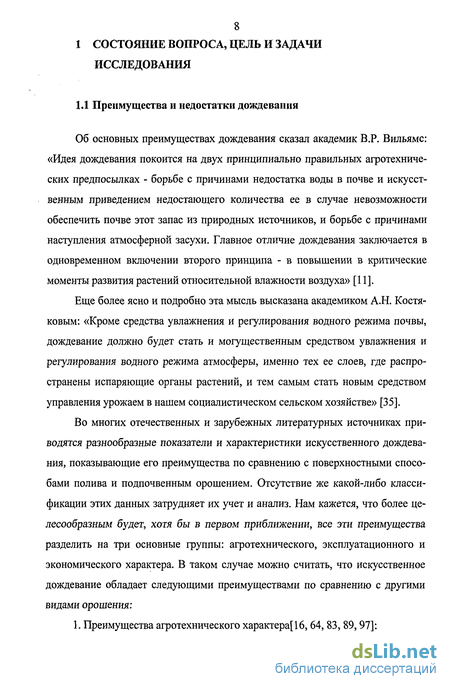 8

1 СОСТОЯНИЕ ВОПРОСА, ЦЕЛЬ И ЗАДАЧИ ИССЛЕДОВАНИЯ

1.1 Преимущества и недостатки дождевания

Об основных преимуществах дождевания сказал академик В.Р. Вильямс: «Идея дождевания покоится на двух принципиально правильных агротехнических предпосылках - борьбе с причинами недостатка воды в почве и искусственным приведением недостающего количества ее в случае невозможности обеспечить почве этот запас из природных источников, и борьбе с причинами наступления атмосферной засухи. Главное отличие дождевания заключается в одновременном включении второго принципа - в повышении в критические моменты развития растений относительной влажности воздуха» [11].

Еще более ясно и подробно эта мысль высказана академиком А.Н. Костяковым: «Кроме средства увлажнения и регулирования водного режима почвы, дождевание должно будет стать и могущественным средством увлажнения и регулирования водного режима атмосферы, именно тех ее слоев, где распространены испаряющие органы растений, и тем самым стать новым средством управления урожаем в нашем социалистическом сельском хозяйстве» [35].

Во многих отечественных и зарубежных литературных источниках приводятся разнообразные показатели и характеристики искусственного дождевания, показывающие его преимущества по сравнению с поверхностными способами полива и подпочвенным орошением. Отсутствие же какой-либо классификации этих данных затрудняет их учет и анализ. Нам кажется, что более целесообразным будет, хотя бы в первом приближении, все эти преимущества разделить на три основные группы: агротехнического, эксплуатационного и экономического характера. В таком случае можно считать, что искусственное дождевание обладает следующими преимуществами по сравнению с другими видами орошения:

1. Преимущества агротехнического характера[16, 64, 83, 89, 97]:

dsLib.net
библиотека диссертаций